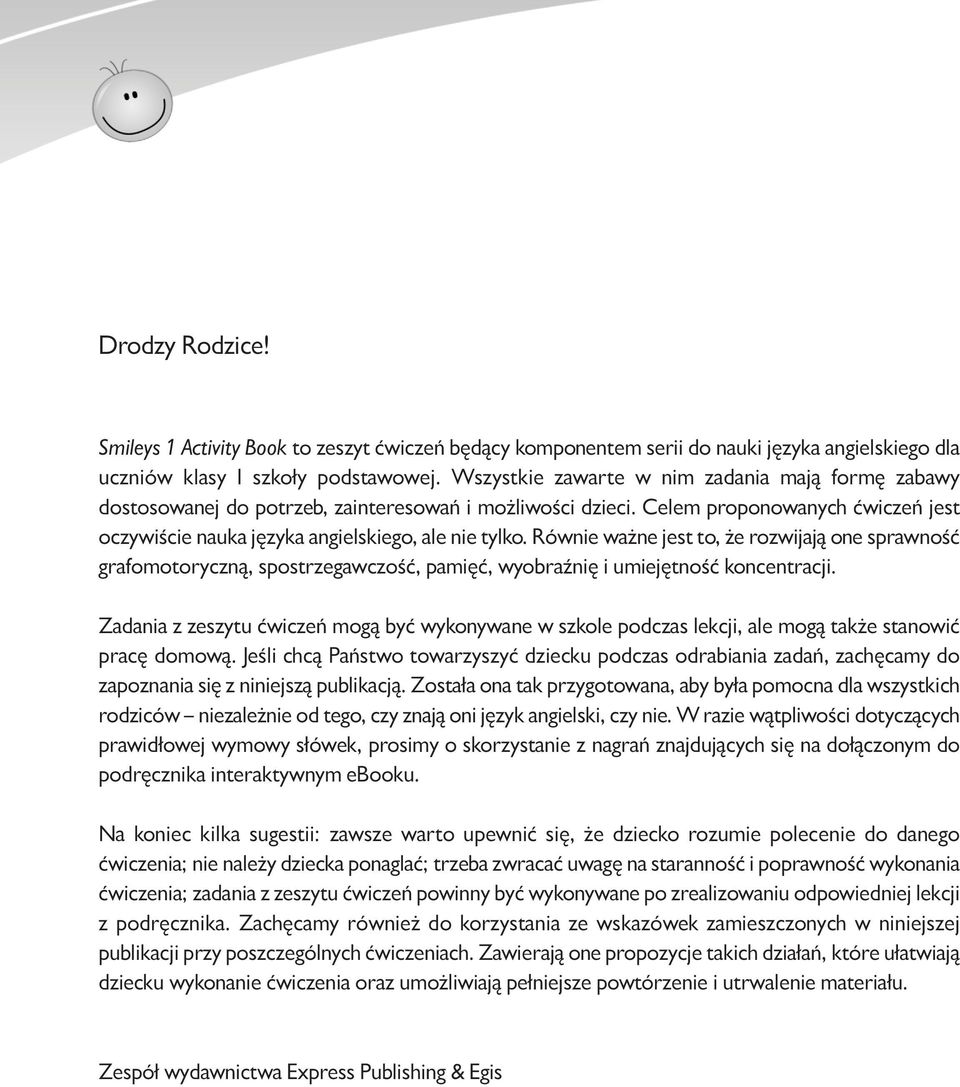 Drodzy Rodzice!

Smileys 1 Activity Book to zeszyt ćwiczeń będący komponentem serii do nauki języka angielskiego dla uczniów klasy I szkoły podstawowej. Wszystkie zawarte w nim zadania mają formę zabawy dostosowanej do potrzeb, zainteresowań i możliwości dzieci. Celem proponowanych ćwiczeń jest oczywiście nauka języka angielskiego, ale nie tylko. Równie ważne jest to, że rozwijają one sprawność grafomotoryczną, spostrzegawczość, pamięć, wyobraźnię i umiejętność koncentracji.

Zadania z zeszytu ćwiczeń mogą być wykonywane w szkole podczas lekcji, ale mogą także stanowić pracę domową. Jeśli chcą Państwo towarzyszyć dziecku podczas odrabiania zadań, zachęcamy do zapoznania się z niniejszą publikacją. Została ona tak przygotowana, aby była pomocna dla wszystkich rodziców – niezależnie od tego, czy znają oni język angielski, czy nie. W razie wątpliwości dotyczących prawidłowej wymowy słówek, prosimy o skorzystanie z nagrań znajdujących się na dołączonym do podręcznika interaktywnym eBooku.

Na koniec kilka sugestii: zawsze warto upewnić się, że dziecko rozumie polecenie do danego ćwiczenia; nie należy dziecka ponaglać; trzeba zwracać uwagę na staranność i poprawność wykonania ćwiczenia; zadania z zeszytu ćwiczeń powinny być wykonywane po zrealizowaniu odpowiedniej lekcji z podręcznika. Zachęcamy również do korzystania ze wskazówek zamieszczonych w niniejszej publikacji przy poszczególnych ćwiczeniach. Zawierają one propozycje takich działań, które ułatwiają dziecku wykonanie ćwiczenia oraz umożliwiają pełniejsze powtórzenie i utrwalenie materiału.

Zespół wydawnictwa Express Publishing & Egis